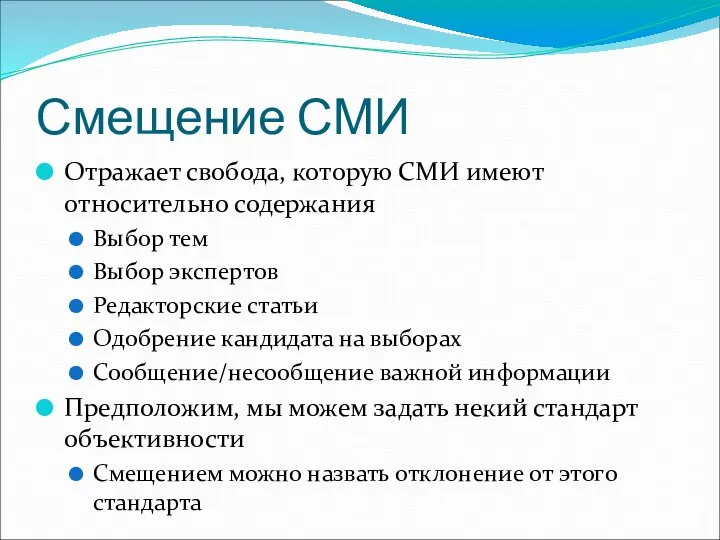 Смещение СМИ

Отражает свобода, которую СМИ имеют относительно содержания

Выбор тем

Выбор экспертов

Редакторские статьи

Одобрение кандидата на выборах

Сообщение/несообщение важной информации

Предположим, мы можем задать некий стандарт объективности

Смещением можно назвать отклонение от этого стандарта